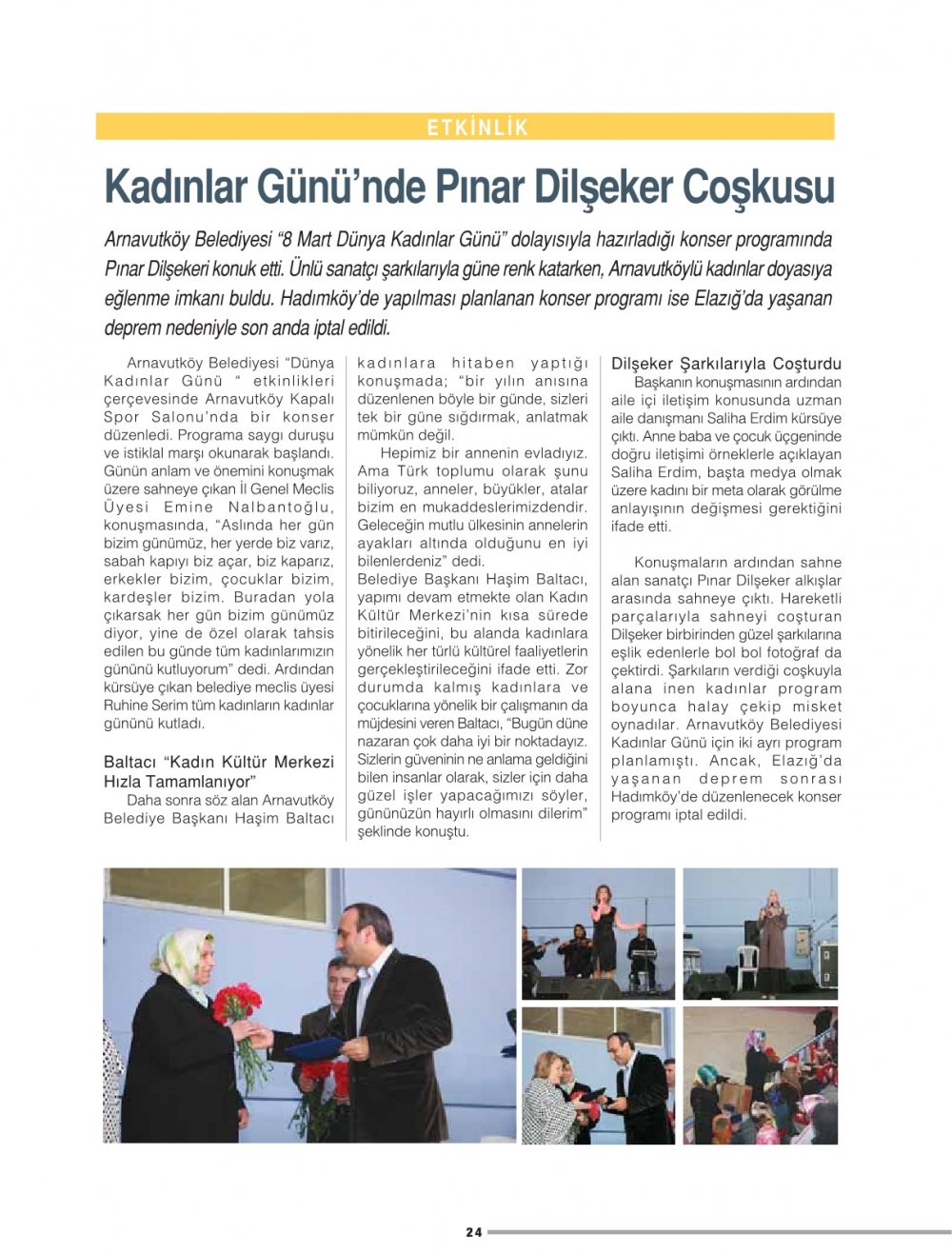 ETKİNLİK

Kadınlar Günü'nde Pınar Dilşeker Coşkusu

Arnavutköy Belediyesi "8 Mart Dünya Kadınlar Günü" dolayısıyla hazırladığı konser programında Pınar Dilşekeri konuk etti. Ünlü sanatçı şarkılarıyla güne renk katarken, Arnavutköylü kadınlar doyasıya eğlenme imkanı buldu. Hadımköy'de yapılması planlanan konser programı ise Elazığ'da yaşanan deprem nedeniyle son anda iptal edildi.

Arnavutköy Belediyesi "Dünya Kadınlar Günü " etkinlikleri çerçevesinde Arnavutköy Kapalı Spor Salonu'nda bir konser düzenledi. Programa saygı duruşu ve istiklal marşı okunarak başlandı. Günün anlam ve önemini konuşmak üzere sahneye çıkan İl Genel Meclis Üyesi Emine Nalbantoğlu, konuşmasında, "Aslında her gün bizim günümüz, her yerde biz varız, sabah kapıyı biz açar, biz kaparız, erkekler bizim, çocuklar bizim, kardeşler bizim. Buradan yola çıkarsak her gün bizim günümüz diyor, yine de özel olarak tahsis edilen bu günde tüm kadınlarımızın gününü kutluyorum" dedi. Ardından kürsüye çıkan belediye meclis üyesi Ruhine Serim tüm kadınların kadınlar gününü kutladı.

Baltacı "Kadın Kültür Merkezi Hızla Tamamlanıyor"
Daha sonra söz alan Arnavutköy Belediye Başkanı Haşim Baltacı kadınlara hitaben yaptığı konuşmada; "bir yılın anısına düzenlenen böyle bir günde, sizleri tek bir güne sığdırmak, anlatmak mümkün değil.

Hepimiz bir annenin evladıyız. Ama Türk toplumu olarak şunu biliyoruz, anneler, büyükler, atalar bizim en mukaddeslerimizdendir. Geleceğin mutlu ülkesinin annelerin ayakları altında olduğunu en iyi bilenlerdeniz" dedi.
Belediye Başkanı Haşim Baltacı, yapımı devam etmekte olan Kadın Kültür Merkezi'nin kısa sürede bitirileceğini, bu alanda kadınlara yönelik her türlü kültürel faaliyetlerin gerçekleştirileceğini ifade etti. Zor durumda kalmış kadınlara ve çocuklarına yönelik bir çalışmanın da müjdesini veren Baltacı, "Bugün düne nazaran çok daha iyi bir noktadayız. Sizlerin güveninin ne anlama geldiğini bilen insanlar olarak, sizler için daha güzel işler yapacağımızı söyler, gününüzün hayırlı olmasını dilerim" şeklinde konuştu.

Dilşeker Şarkılarıyla Coşturdu
Başkanın konuşmasının ardından aile içi iletişim konusunda uzman aile danışmanı Saliha Erdim kürsüye çıktı. Anne baba ve çocuk üçgeninde doğru iletişimi örneklerle açıklayan Saliha Erdim, başta medya olmak üzere kadını bir meta olarak görülme anlayışının değişmesi gerektiğini ifade etti.

Konuşmaların ardından sahne alan sanatçı Pınar Dilşeker alkışlar arasında sahneye çıktı. Hareketli parçalarıyla sahneyi coşturan Dilşeker birbirinden güzel şarkılarına eşlik edenlerle bol bol fotoğraf da çektirdi. Şarkıların verdiği coşkuyla alana inen kadınlar program boyunca halay çekip misket oynadılar. Arnavutköy Belediyesi Kadınlar Günü için iki ayrı program planlamıştı. Ancak, Elazığ'da yaşanan deprem sonrası Hadımköy'de düzenlenecek konser programı iptal edildi.

24